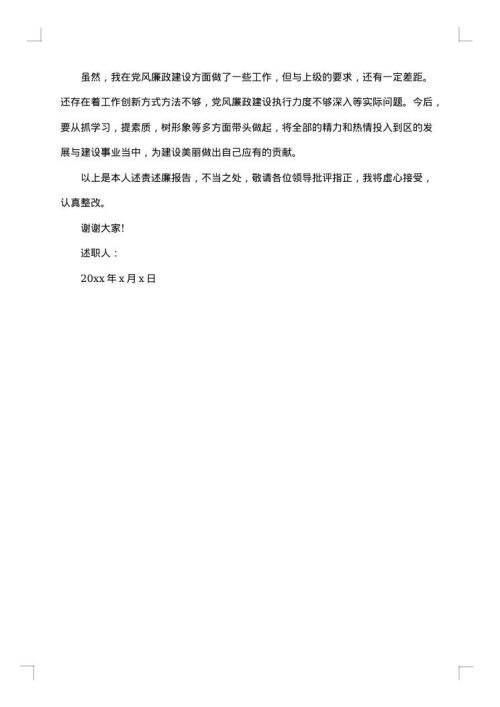 虽然，我在党风廉政建设方面做了一些工作，但与上级的要求，还有一定差距。还存在着工作创新方式方法不够，党风廉政建设执行力度不够深入等实际问题。今后，要从抓学习，提素质，树形象等多方面带头做起，将全部的精力和热情投入到区的发展与建设事业当中，为建设美丽做出自己应有的贡献。

以上是本人述责述廉报告，不当之处，敬请各位领导批评指正，我将虚心接受，认真整改。

谢谢大家!

述职人：

20xx 年 x 月 x 日